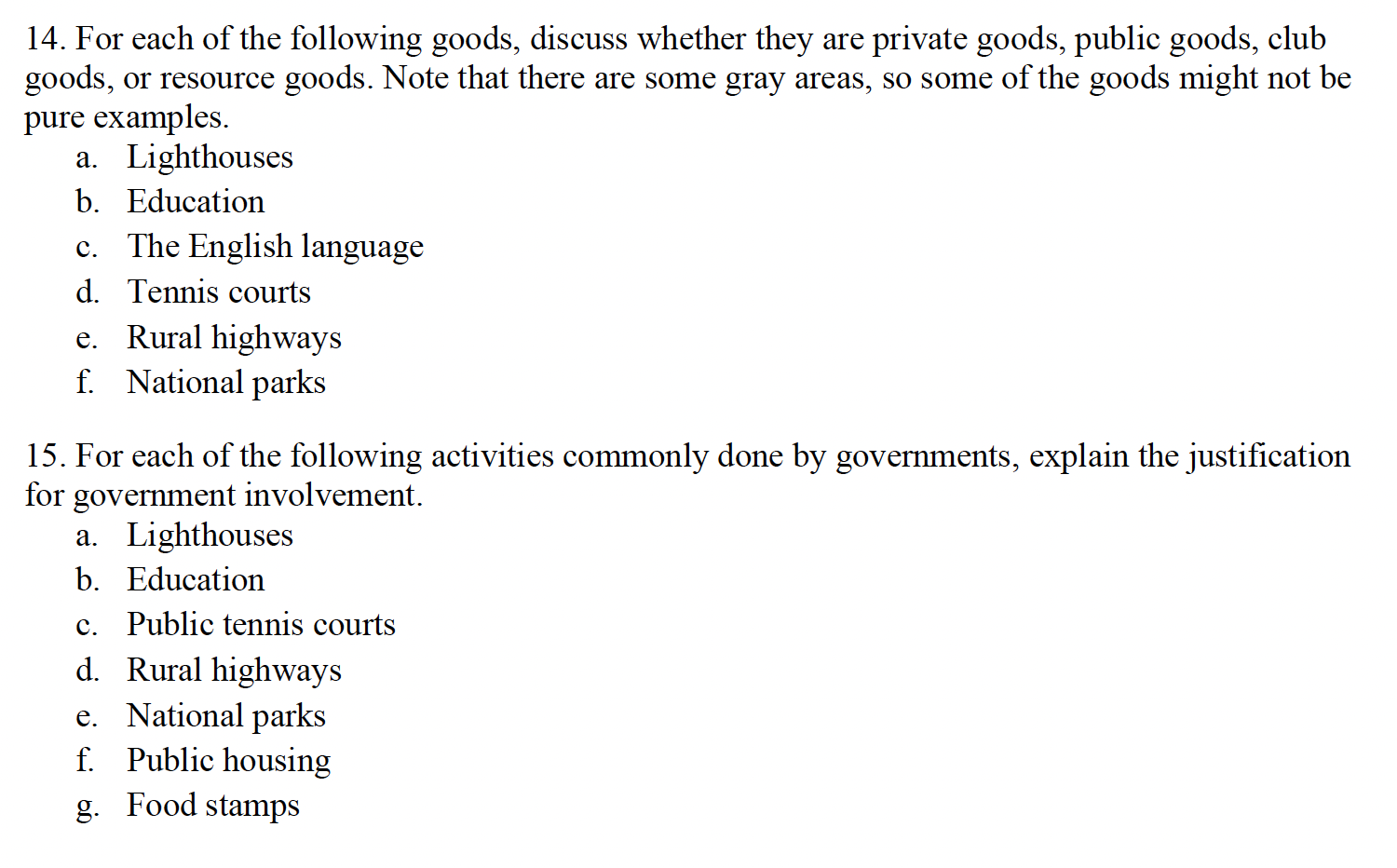 14. For each of the following goods, discuss whether they are private goods, public goods, club goods, or resource goods. Note that there are some gray areas, so some of the goods might not be pure examples.
a. Lighthouses
b. Education
c. The English language
d. Tennis courts
e. Rural highways
f. National parks

15. For each of the following activities commonly done by governments, explain the justification for government involvement.
a. Lighthouses
b. Education
c. Public tennis courts
d. Rural highways
e. National parks
f. Public housing
g. Food stamps